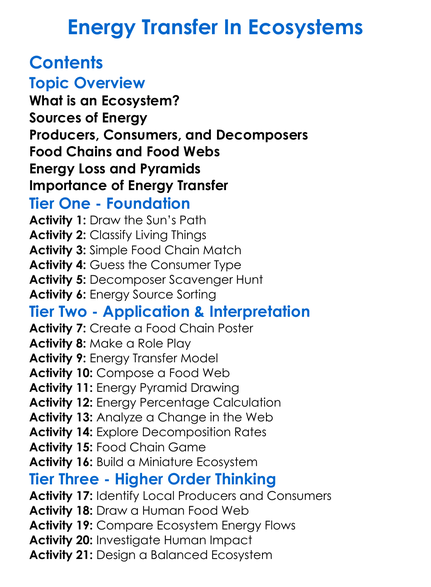 Energy Transfer In Ecosystems

Contents

Topic Overview

What is an Ecosystem?
Sources of Energy
Producers, Consumers, and Decomposers
Food Chains and Food Webs
Energy Loss and Pyramids
Importance of Energy Transfer

Tier One - Foundation

Activity 1: Draw the Sun's Path
Activity 2: Classify Living Things
Activity 3: Simple Food Chain Match
Activity 4: Guess the Consumer Type
Activity 5: Decomposer Scavenger Hunt
Activity 6: Energy Source Sorting

Tier Two - Application & Interpretation

Activity 7: Create a Food Chain Poster
Activity 8: Make a Role Play
Activity 9: Energy Transfer Model
Activity 10: Compose a Food Web
Activity 11: Energy Pyramid Drawing
Activity 12: Energy Percentage Calculation
Activity 13: Analyze a Change in the Web
Activity 14: Explore Decomposition Rates
Activity 15: Food Chain Game
Activity 16: Build a Miniature Ecosystem

Tier Three - Higher Order Thinking

Activity 17: Identify Local Producers and Consumers
Activity 18: Draw a Human Food Web
Activity 19: Compare Ecosystem Energy Flows
Activity 20: Investigate Human Impact
Activity 21: Design a Balanced Ecosystem